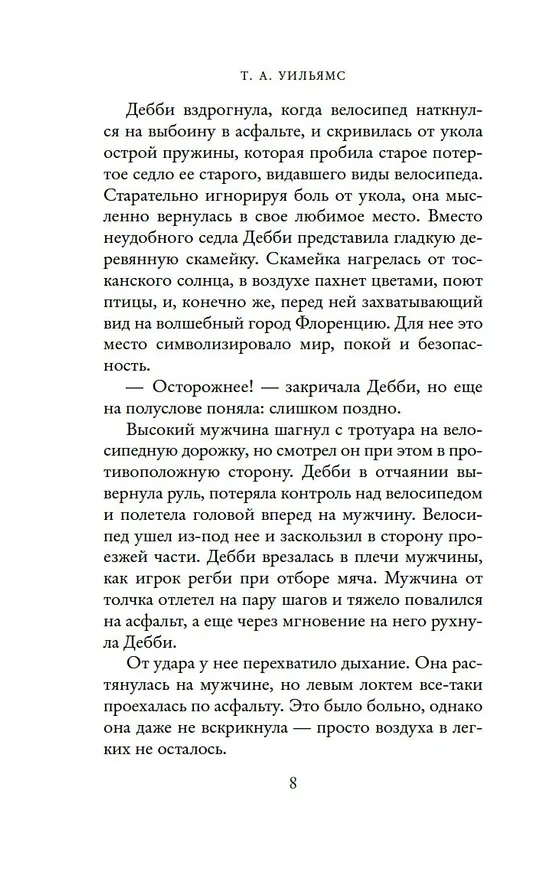 Т. А. УИЛЬЯМС

Дебби вздрогнула, когда велосипед наткнулся на выбоину в асфальте, и скривилась от укола острой пружины, которая пробила старое потертое седло ее старого, видавшего виды велосипеда. Старательно игнорируя боль от укола, она мысленно вернулась в свое любимое место. Вместо неудобного седла Дебби представила гладкую деревянную скамейку. Скамейка нагрелась от тосканского солнца, в воздухе пахнет цветами, поют птицы, и, конечно же, перед ней захватывающий вид на волшебный город Флоренцию. Для нее это место символизировало мир, покой и безопасность.

— Осторожнее! — закричала Дебби, но еще на полуслове поняла: слишком поздно.

Высокий мужчина шагнул с тротуара на велосипедную дорожку, но смотрел он при этом в противоположную сторону. Дебби в отчаянии вывернула руль, потеряла контроль над велосипедом и полетела головой вперед на мужчину. Велосипед ушел из-под нее и заскользил в сторону проезжей части. Дебби врезалась в плечи мужчины, как игрок регби при отборе мяча. Мужчина от толчка отлетел на пару шагов и тяжело повалился на асфальт, а еще через мгновение на него рухнула Дебби.

От удара у нее перехватило дыхание. Она растянулась на мужчине, но левым локтем все-таки проехалась по асфальту. Это было больно, однако она даже не вскрикнула — просто воздуха в легких не осталось.

8